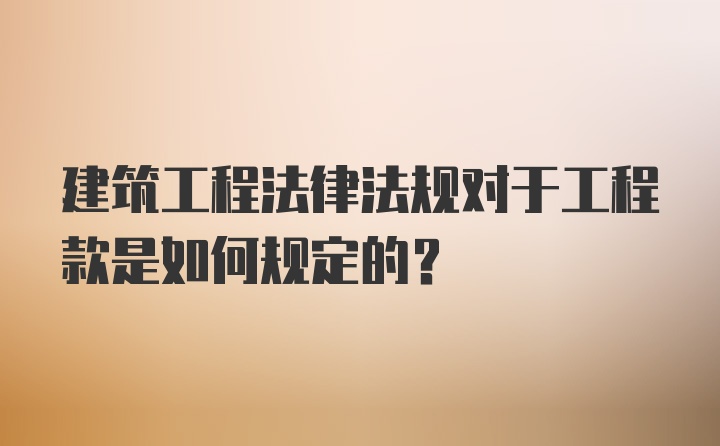 建筑工程法律法规对于工程款是如何规定的？